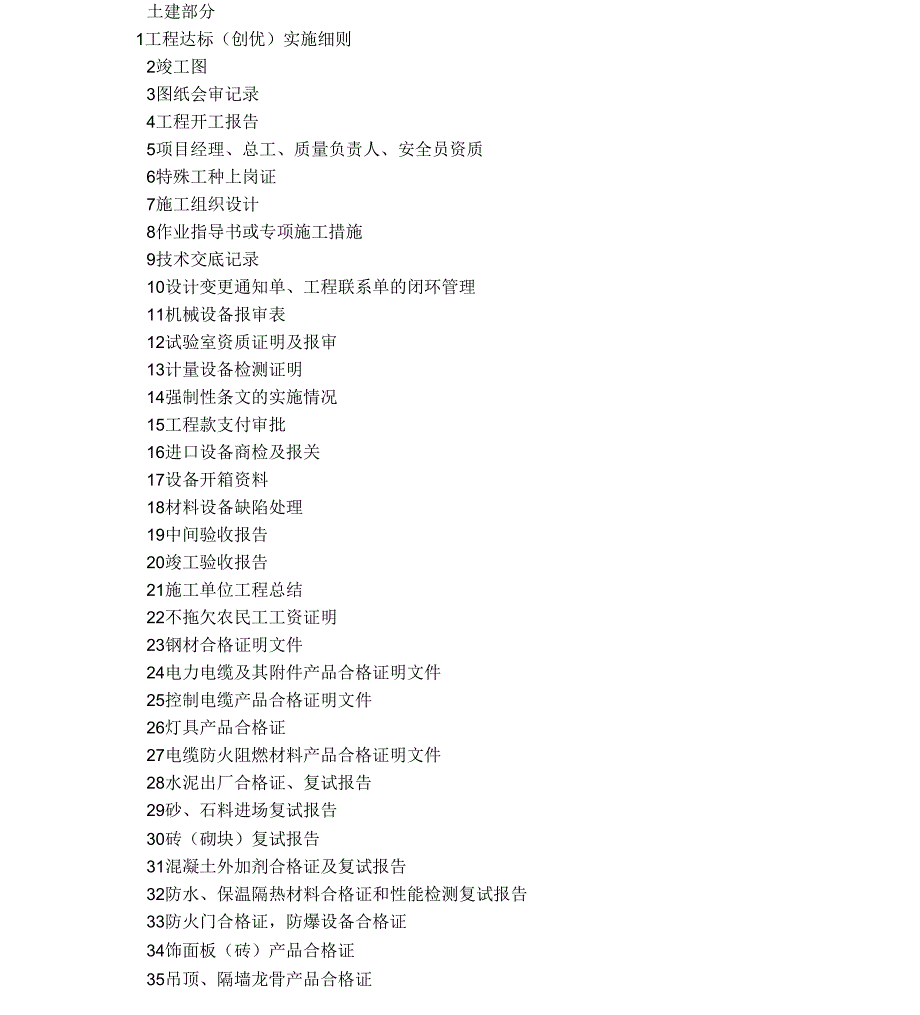 土建部分

1工程达标（创优）实施细则
2竣工图
3图纸会审记录
4工程开工报告
5项目经理、总工、质量负责人、安全员资质
6特殊工种上岗证
7施工组织设计
8作业指导书或专项施工措施
9技术交底记录
10设计变更通知单、工程联系单的闭环管理
11机械设备报审表
12试验室资质证明及报审
13计量设备检测证明
14强制性条文的实施情况
15工程款支付审批
16进口设备商检及报关
17设备开箱资料
18材料设备缺陷处理
19中间验收报告
20竣工验收报告
21施工单位工程总结
22不拖欠农民工工资证明
23钢材合格证明文件
24电力电缆及其附件产品合格证明文件
25控制电缆产品合格证明文件
26灯具产品合格证
27电缆防火阻燃材料产品合格证明文件
28水泥出厂合格证、复试报告
29砂、石料进场复试报告
30砖（砌块）复试报告
31混凝土外加剂合格证及复试报告
32防水、保温隔热材料合格证和性能检测复试报告
33防火门合格证，防爆设备合格证
34饰面板（砖）产品合格证
35吊顶、隔墙龙骨产品合格证